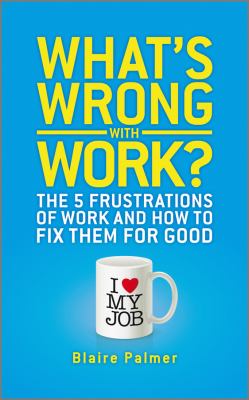 WHAT'S WRONG WITH WORK?

THE 5 FRUSTRATIONS OF WORK AND HOW TO FIX THEM FOR GOOD

I ♥ MY JOB

Blaire Palmer